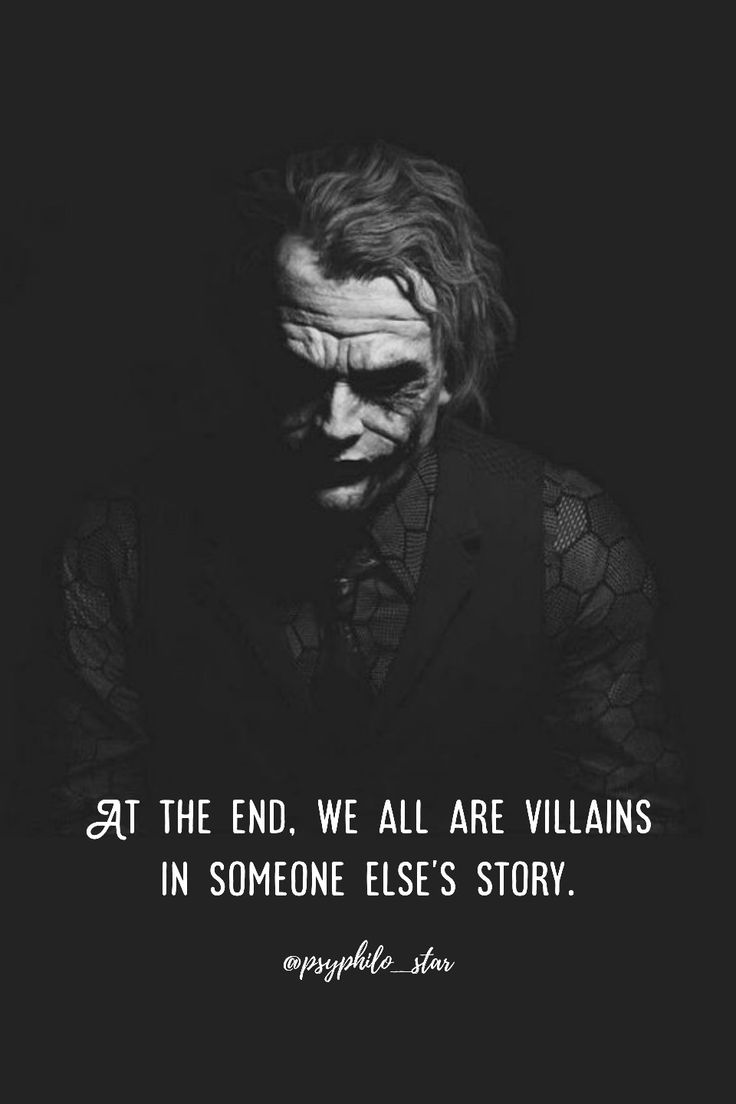 AT THE END, WE ALL ARE VILLAINS IN SOMEONE ELSE'S STORY.

@psyphilo_star